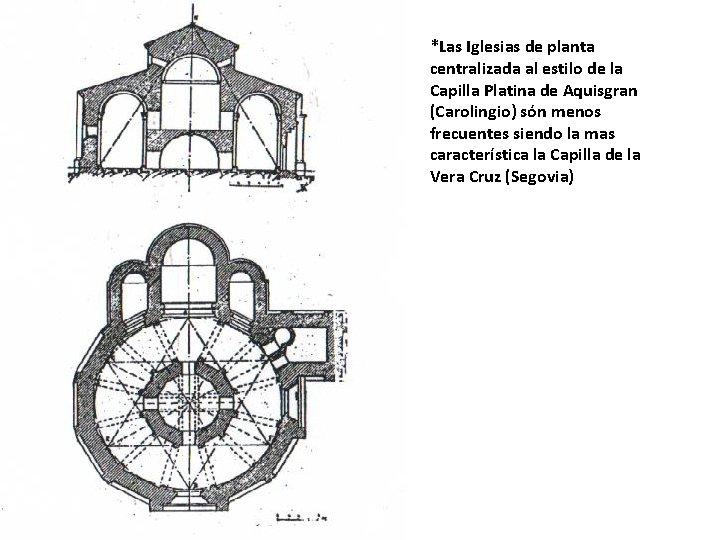 *Las Iglesias de planta centralizada al estilo de la Capilla Platina de Aquisgran (Carolingio) són menos frecuentes siendo la mas característica la Capilla de la Vera Cruz (Segovia)